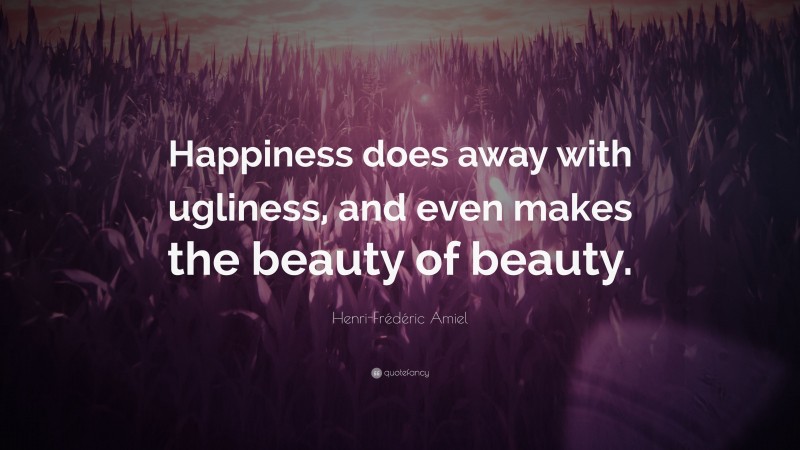 Happiness does away with ugliness, and even makes the beauty of beauty.

Henri-Frédéric Amiel

quotefancy